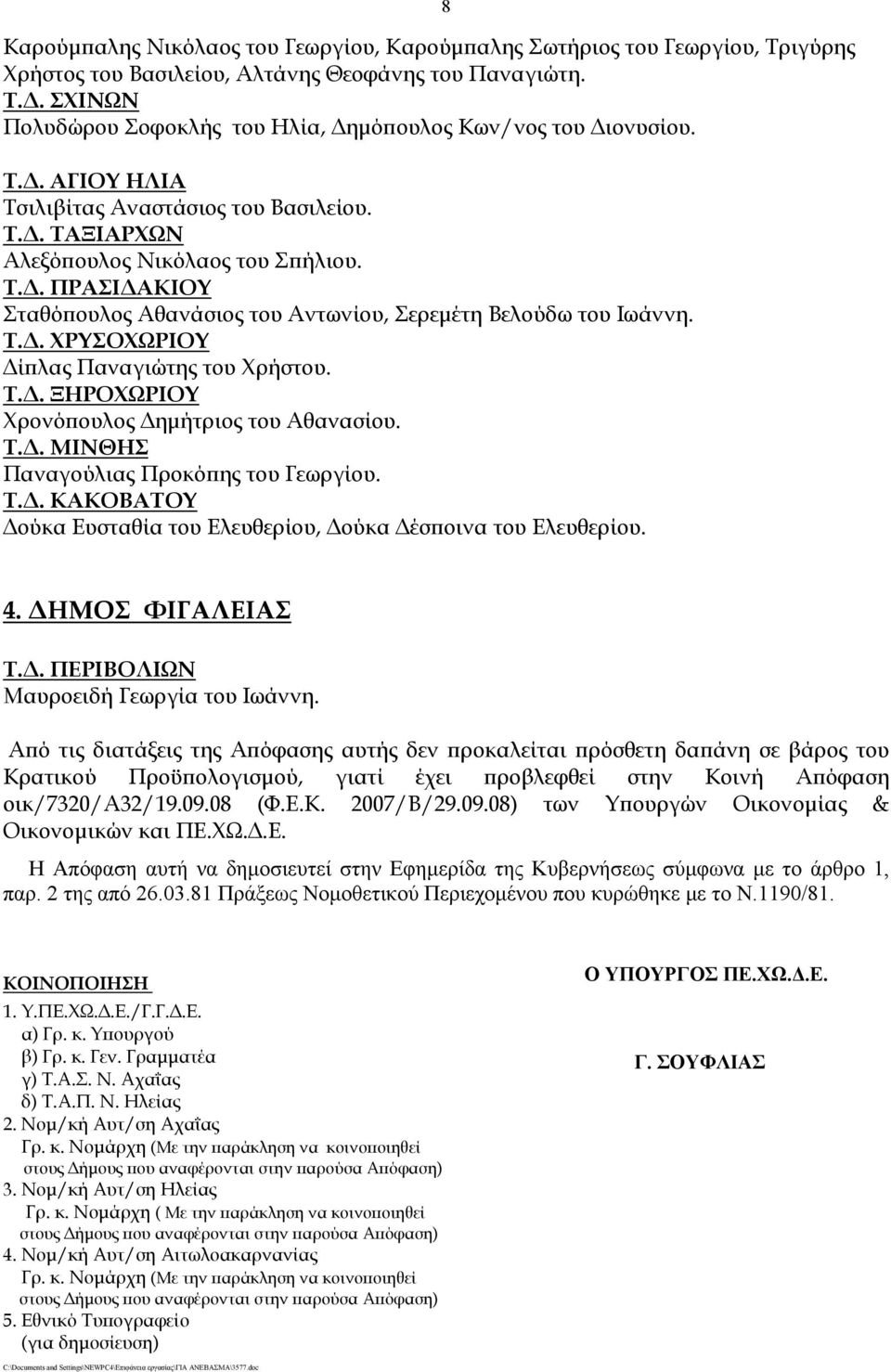 8

Καρούμπαλης Νικόλαος του Γεωργίου, Καρούμπαλης Σωτήριος του Γεωργίου, Τριγύρης Χρήστος του Βασιλείου, Αλτάνης Θεοφάνης του Παναγιώτη.
Τ.Δ. ΣΧΙΝΩΝ
Πολυδώρου Σοφοκλής του Ηλία, Δημόπουλος Κων/νος του Διονυσίου.
Τ.Δ. ΑΓΙΟΥ ΗΛΙΑ
Τσιλιβίτας Αναστάσιος του Βασιλείου.
Τ.Δ. ΤΑΞΙΑΡΧΩΝ
Αλεξόπουλος Νικόλαος του Σπήλιου.
Τ.Δ. ΠΡΑΣΙΔΑΚΙΟΥ
Σταθόπουλος Αθανάσιος του Αντωνίου, Σερεμέτη Βελούδω του Ιωάννη.
Τ.Δ. ΧΡΥΣΟΧΩΡΙΟΥ
Δίπλας Παναγιώτης του Χρήστου.
Τ.Δ. ΞΗΡΟΧΩΡΙΟΥ
Χρονόπουλος Δημήτριος του Αθανασίου.
Τ.Δ. ΜΙΝΘΗΣ
Παναγούλιας Προκόπης του Γεωργίου.
Τ.Δ. ΚΑΚΟΒΑΤΟΥ
Δούκα Ευσταθία του Ελευθερίου, Δούκα Δέσποινα του Ελευθερίου.

4. ΔΗΜΟΣ ΦΙΓΑΛΕΙΑΣ

Τ.Δ. ΠΕΡΙΒΟΛΙΩΝ
Μαυροειδή Γεωργία του Ιωάννη.

Από τις διατάξεις της Απόφασης αυτής δεν προκαλείται πρόσθετη δαπάνη σε βάρος του Κρατικού Προϋπολογισμού, γιατί έχει προβλεφθεί στην Κοινή Απόφαση οικ/7320/Α32/19.09.08 (Φ.Ε.Κ. 2007/Β/29.09.08) των Υπουργών Οικονομίας & Οικονομικών και ΠΕ.ΧΩ.Δ.Ε.

Η Απόφαση αυτή να δημοσιευτεί στην Εφημερίδα της Κυβερνήσεως σύμφωνα με το άρθρο 1, παρ. 2 της από 26.03.81 Πράξεως Νομοθετικού Περιεχομένου που κυρώθηκε με το Ν.1190/81.

ΚΟΙΝΟΠΟΙΗΣΗ
1. Υ.ΠΕ.ΧΩ.Δ.Ε./Γ.Γ.Δ.Ε.
α) Γρ. κ. Υπουργού
β) Γρ. κ. Γεν. Γραμματέα
γ) Τ.Α.Σ. Ν. Αχαΐας
δ) Τ.Α.Π. Ν. Ηλείας
2. Νομ/κή Αυτ/ση Αχαΐας
Γρ. κ. Νομάρχη (Με την παράκληση να κοινοποιηθεί στους Δήμους που αναφέρονται στην παρούσα Απόφαση)
3. Νομ/κή Αυτ/ση Ηλείας
Γρ. κ. Νομάρχη ( Με την παράκληση να κοινοποιηθεί στους Δήμους που αναφέρονται στην παρούσα Απόφαση)
4. Νομ/κή Αυτ/ση Αιτωλοακαρνανίας
Γρ. κ. Νομάρχη (Με την παράκληση να κοινοποιηθεί στους Δήμους που αναφέρονται στην παρούσα Απόφαση)
5. Εθνικό Τυπογραφείο
(για δημοσίευση)

Ο ΥΠΟΥΡΓΟΣ ΠΕ.ΧΩ.Δ.Ε.

Γ. ΣΟΥΦΛΙΑΣ

C:\Documents and Settings\NEWPC4\Επιφάνεια εργασίας\ΓΙΑ ΑΝΕΒΑΣΜΑ\3577.doc